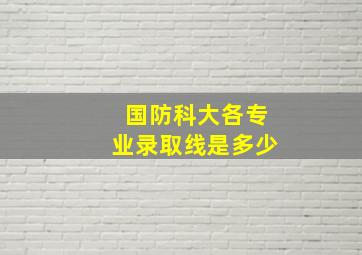 国防科大各专业录取线是多少